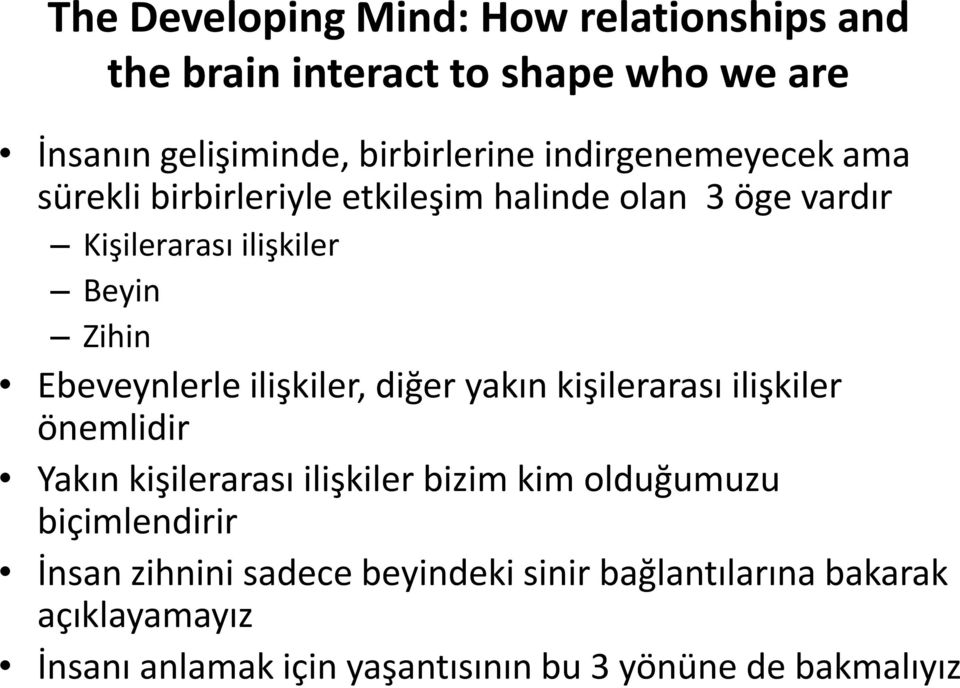 The Developing Mind: How relationships and the brain interact to shape who we are

• İnsanın gelişiminde, birbirlerine indirgenemeyecek ama sürekli birbirleriyle etkileşim halinde olan 3 öge vardır
– Kişilerarası ilişkiler
– Beyin
– Zihin
• Ebeveynlerle ilişkiler, diğer yakın kişilerarası ilişkiler önemlidir
• Yakın kişilerarası ilişkiler bizim kim olduğumuzu biçimlendirir
• İnsan zihnini sadece beyindeki sinir bağlantılarına bakarak açıklayamayız
• İnsanı anlamak için yaşantısının bu 3 yönüne de bakmalıyız